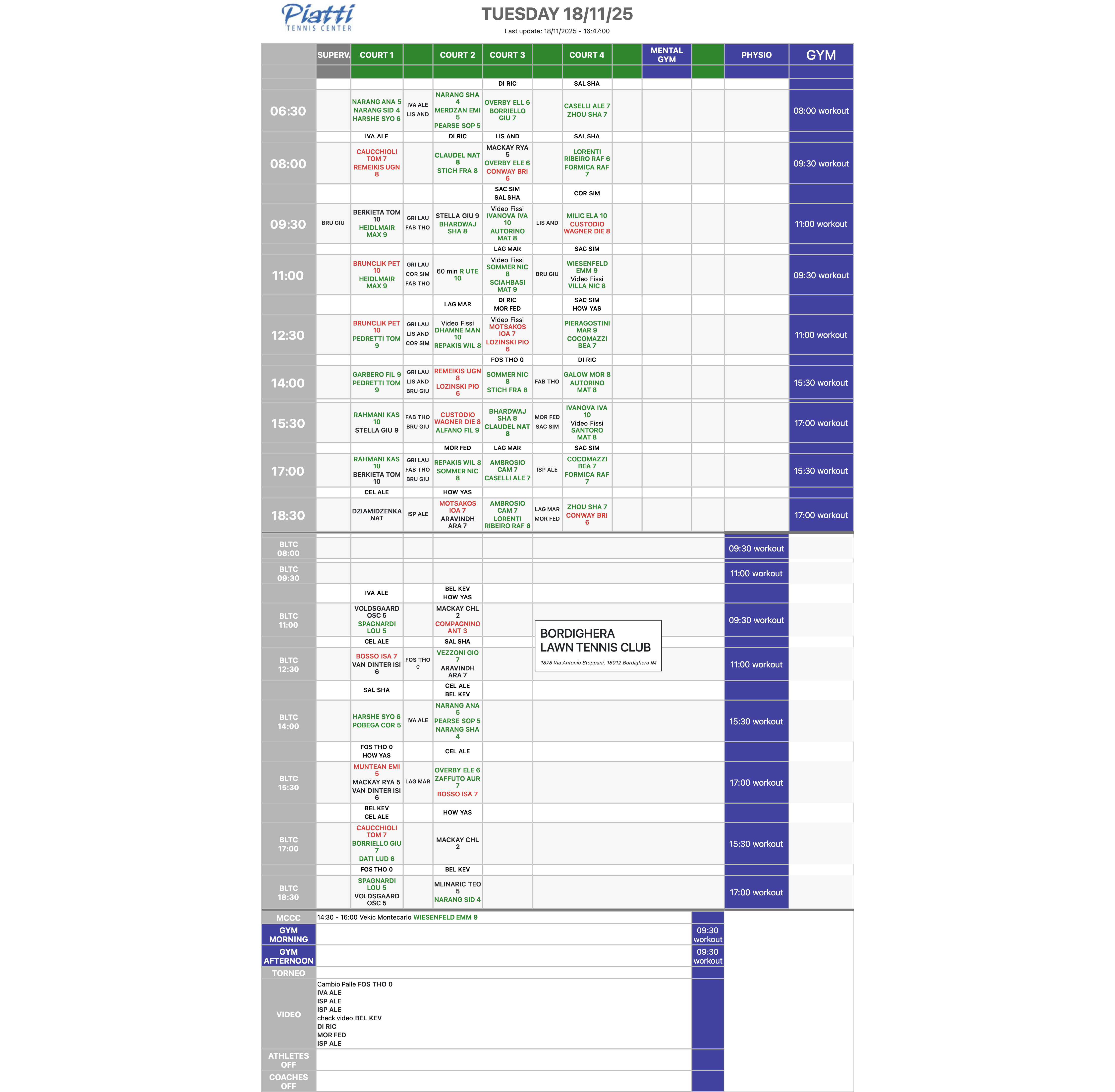 Piatti TENNIS CENTER

TUESDAY 18/11/25

Last update: 18/11/2025 - 16:47:00

| | SUPERV. | COURT 1 | | COURT 2 | COURT 3 | | COURT 4 | | MENTAL GYM | | PHYSIO | GYM |
|---|---|---|---|---|---|---|---|---|---|---|---|---|
| | | | | | DI RIC | | SAL SHA | | | | | |
| 06:30 | | NARANG ANA 5 NARANG SID 4 HARSHE SYO 6 | IVA ALE LIS AND | NARANG SHA 4 MERDZAN EMI 5 PEARSE SOP 5 | OVERBY ELL 6 BORRIELLO GIU 7 | | CASELLI ALE 7 ZHOU SHA 7 | | | | | 08:00 workout |
| | | IVA ALE | | DI RIC | LIS AND | | SAL SHA | | | | | |
| 08:00 | | CAUCCHIOLI TOM 7 REMEIKIS UGN 8 | | CLAUDEL NAT 8 STICH FRA 8 | MACKAY RYA 5 OVERBY ELE 6 CONWAY BRI 6 | | LORENTI RIBEIRO RAF 6 FORMICA RAF 7 | | | | | 09:30 workout |
| | | | | | SAC SIM SAL SHA | | COR SIM | | | | | |
| 09:30 | BRU GIU | BERKIETA TOM 10 HEIDLMAIR MAX 9 | GRI LAU FAB THO | STELLA GIU 9 BHARDWAJ SHA 8 | Video Fissi IVANOVA IVA 10 AUTORINO MAT 8 | LIS AND | MILIC ELA 10 CUSTODIO WAGNER DIE 8 | | | | | 11:00 workout |
| | | | | | LAG MAR | | SAC SIM | | | | | |
| 11:00 | | BRUNCLIK PET 10 HEIDLMAIR MAX 9 | GRI LAU COR SIM FAB THO | 60 min R UTE 10 | Video Fissi SOMMER NIC 8 SCIAHBASI MAT 9 | BRU GIU | WIESENFELD EMM 9 Video Fissi VILLA NIC 8 | | | | | 09:30 workout |
| | | | | LAG MAR | DI RIC MOR FED | | SAC SIM HOW YAS | | | | | |
| 12:30 | | BRUNCLIK PET 10 PEDRETTI TOM 9 | GRI LAU LIS AND COR SIM | Video Fissi DHAMNE MAN 10 REPAKIS WIL 8 | Video Fissi MOTSAKOS IOA 7 LOZINSKI PIO 6 | | PIERAGOSTINI MAR 9 COCOMAZZI BEA 7 | | | | | 11:00 workout |
| | | | | | FOS THO 0 | | DI RIC | | | | | |
| 14:00 | | GARBERO FIL 9 PEDRETTI TOM 9 | GRI LAU LIS AND BRU GIU | REMEIKIS UGN 8 LOZINSKI PIO 6 | SOMMER NIC 8 STICH FRA 8 | FAB THO | GALOW MOR 8 AUTORINO MAT 8 | | | | | 15:30 workout |
| 15:30 | | RAHMANI KAS 10 STELLA GIU 9 | FAB THO BRU GIU | CUSTODIO WAGNER DIE 8 ALFANO FIL 9 | BHARDWAJ SHA 8 CLAUDEL NAT 8 | MOR FED SAC SIM | IVANOVA IVA 10 Video Fissi SANTORO MAT 8 | | | | | 17:00 workout |
| | | | | MOR FED | LAG MAR | | SAC SIM | | | | | |
| 17:00 | | RAHMANI KAS 10 BERKIETA TOM 10 | GRI LAU FAB THO BRU GIU | REPAKIS WIL 8 SOMMER NIC 8 | AMBROSIO CAM 7 CASELLI ALE 7 | ISP ALE | COCOMAZZI BEA 7 FORMICA RAF 7 | | | | | 15:30 workout |
| | | CEL ALE | | HOW YAS | | | | | | | | |
| 18:30 | | DZIAMIDZENKA NAT | ISP ALE | MOTSAKOS IOA 7 ARAVINDH ARA 7 | AMBROSIO CAM 7 LORENTI RIBEIRO RAF 6 | LAG MAR MOR FED | ZHOU SHA 7 CONWAY BRI 6 | | | | | 17:00 workout |
| BLTC 08:00 | | | | | | | | | | | 09:30 workout | |
| BLTC 09:30 | | | | | | | | | | | 11:00 workout | |
| | | IVA ALE | | BEL KEV HOW YAS | | | | | | | | |
| BLTC 11:00 | | VOLDSGAARD OSC 5 SPAGNARDI LOU 5 | | MACKAY CHL 2 COMPAGNINO ANT 3 | | | | | | | 09:30 workout | |
| | | CEL ALE | | SAL SHA | | | | | | | | |
| BLTC 12:30 | | BOSSO ISA 7 VAN DINTER ISI 6 | FOS THO 0 | VEZZONI GIO 7 ARAVINDH ARA 7 | | | | | | | 11:00 workout | |
| | | SAL SHA | | CEL ALE BEL KEV | | | | | | | | |
| BLTC 14:00 | | HARSHE SYO 6 POBEGA COR 5 | IVA ALE | NARANG ANA 5 PEARSE SOP 5 NARANG SHA 4 | | | | | | | 15:30 workout | |
| | | FOS THO 0 HOW YAS | | CEL ALE | | | | | | | | |
| BLTC 15:30 | | MUNTEAN EMI 5 MACKAY RYA 5 VAN DINTER ISI 6 | LAG MAR | OVERBY ELE 6 ZAFFUTO AUR 7 BOSSO ISA 7 | | | | | | | 17:00 workout | |
| | | BEL KEV CEL ALE | | HOW YAS | | | | | | | | |
| BLTC 17:00 | | CAUCCHIOLI TOM 7 BORRIELLO GIU 7 DATI LUD 6 | | MACKAY CHL 2 | | | | | | | 15:30 workout | |
| | | FOS THO 0 | | BEL KEV | | | | | | | | |
| BLTC 18:30 | | SPAGNARDI LOU 5 VOLDSGAARD OSC 5 | | MLINARIC TEO 5 NARANG SID 4 | | | | | | | 17:00 workout | |

BORDIGHERA LAWN TENNIS CLUB
1878 Via Antonio Stoppani, 18012 Bordighera IM

| | | |
|---|---|---|
| MCCC | 14:30 - 16:00 Vekic Montecarlo WIESENFELD EMM 9 | |
| GYM MORNING | | 09:30 workout |
| GYM AFTERNOON | | 09:30 workout |
| TORNEO | | |
| VIDEO | Cambio Palle FOS THO 0 IVA ALE ISP ALE ISP ALE check video BEL KEV DI RIC MOR FED ISP ALE | |
| ATHLETES OFF | | |
| COACHES OFF | | |